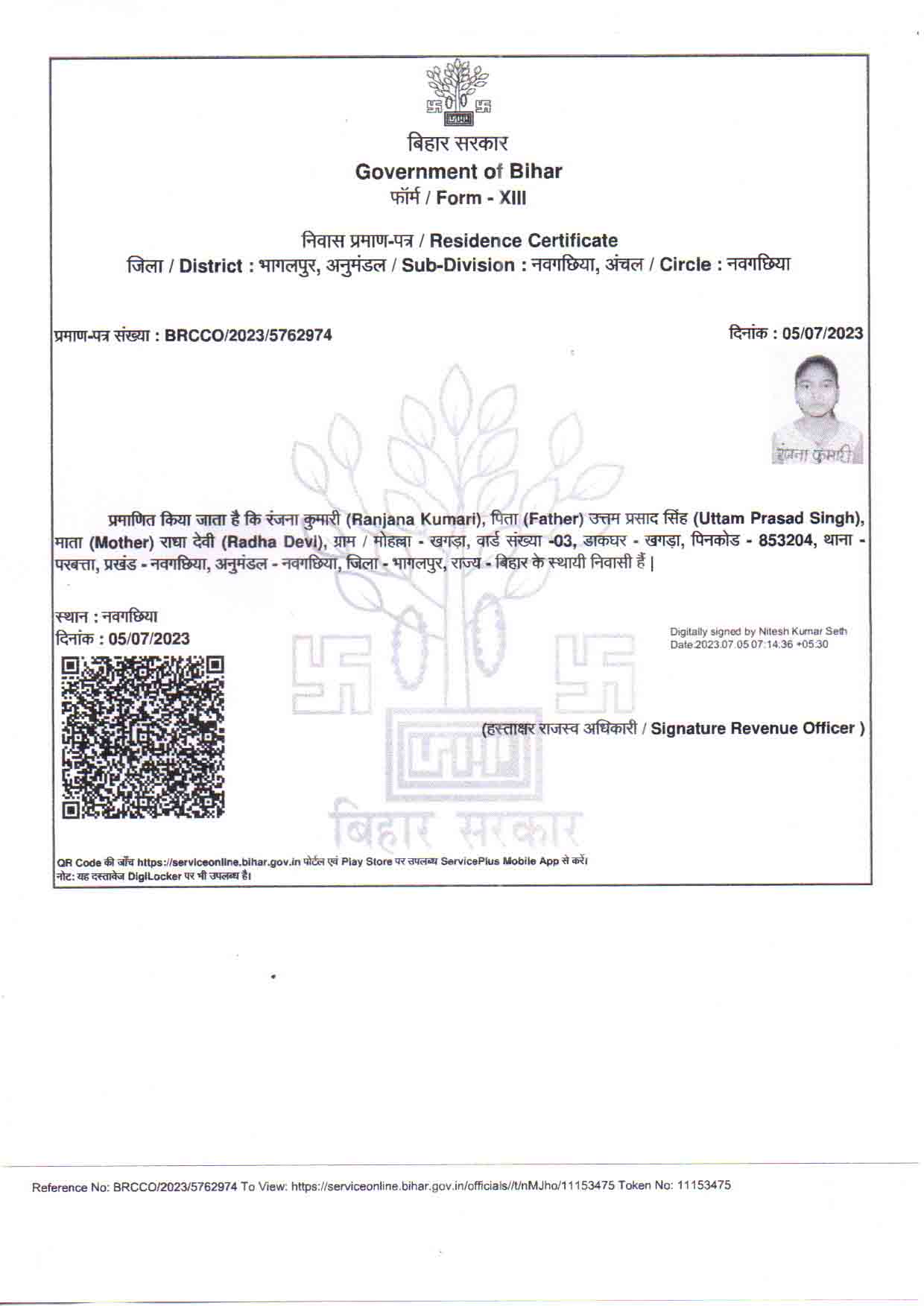 बिहार सरकार
Government of Bihar
फॉर्म / Form - XIII

निवास प्रमाण-पत्र / Residence Certificate
जिला / District : भागलपुर, अनुमंडल / Sub-Division : नवगछिया, अंचल / Circle : नवगछिया

प्रमाण-पत्र संख्या : BRCCO/2023/5762974

दिनांक : 05/07/2023

रंजना कुमारी

प्रमाणित किया जाता है कि रंजना कुमारी (Ranjana Kumari), पिता (Father) उत्तम प्रसाद सिंह (Uttam Prasad Singh), माता (Mother) राधा देवी (Radha Devi), ग्राम / मोहल्ला - खगड़ा, वार्ड संख्या -03, डाकघर - खगड़ा, पिनकोड - 853204, थाना - परबत्ता, प्रखंड - नवगछिया, अनुमंडल - नवगछिया, जिला - भागलपुर, राज्य - बिहार के स्थायी निवासी हैं |

स्थान : नवगछिया
दिनांक : 05/07/2023

Digitally signed by Nitesh Kumar Seth
Date:2023.07.05 07:14:36 +05:30

(हस्ताक्षर राजस्व अधिकारी / Signature Revenue Officer )

बिहार सरकार

QR Code की जाँच https://serviceonline.bihar.gov.in पोर्टल एवं Play Store पर उपलब्ध ServicePlus Mobile App से करें।
नोट: यह दस्तावेज DigiLocker पर भी उपलब्ध है।

Reference No: BRCCO/2023/5762974 To View: https://serviceonline.bihar.gov.in/officials//t/nMJho/11153475 Token No: 11153475